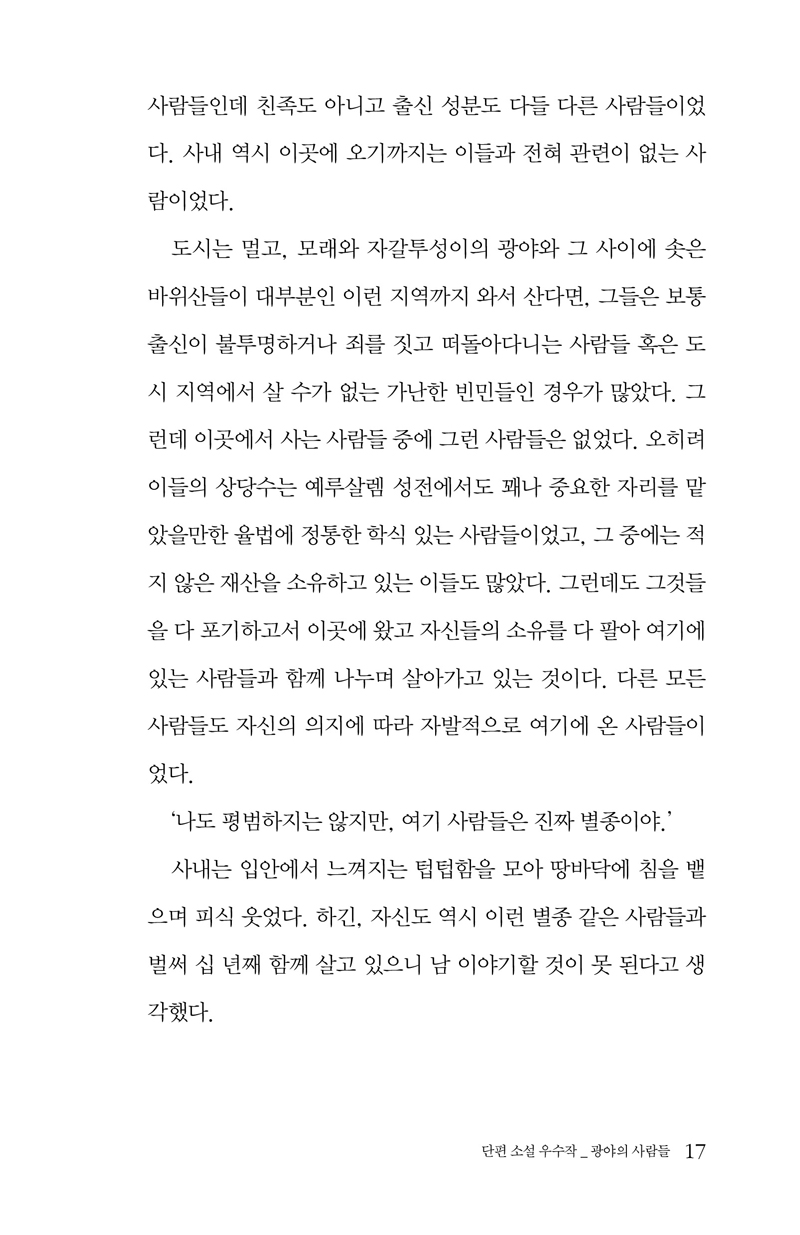 사람들인데 친족도 아니고 출신 성분도 다들 다른 사람들이었다. 사내 역시 이곳에 오기까지는 이들과 전혀 관련이 없는 사람이었다.

도시는 멀고, 모래와 자갈투성이의 광야와 그 사이에 솟은 바위산들이 대부분인 이런 지역까지 와서 산다면, 그들은 보통 출신이 불투명하거나 죄를 짓고 떠돌아다니는 사람들 혹은 도시 지역에서 살 수가 없는 가난한 빈민들인 경우가 많았다. 그런데 이곳에서 사는 사람들 중에 그런 사람들은 없었다. 오히려 이들의 상당수는 예루살렘 성전에서도 꽤나 중요한 자리를 맡았을만한 율법에 정통한 학식 있는 사람들이었고, 그 중에는 적지 않은 재산을 소유하고 있는 이들도 많았다. 그런데도 그것들을 다 포기하고서 이곳에 왔고 자신들의 소유를 다 팔아 여기에 있는 사람들과 함께 나누며 살아가고 있는 것이다. 다른 모든 사람들도 자신의 의지에 따라 자발적으로 여기에 온 사람들이었다.

'나도 평범하지는 않지만, 여기 사람들은 진짜 별종이야.'

사내는 입안에서 느껴지는 텁텁함을 모아 땅바닥에 침을 뱉으며 피식 웃었다. 하긴, 자신도 역시 이런 별종 같은 사람들과 벌써 십 년째 함께 살고 있으니 남 이야기할 것이 못 된다고 생각했다.

단편 소설 우수작 _ 광야의 사람들 17